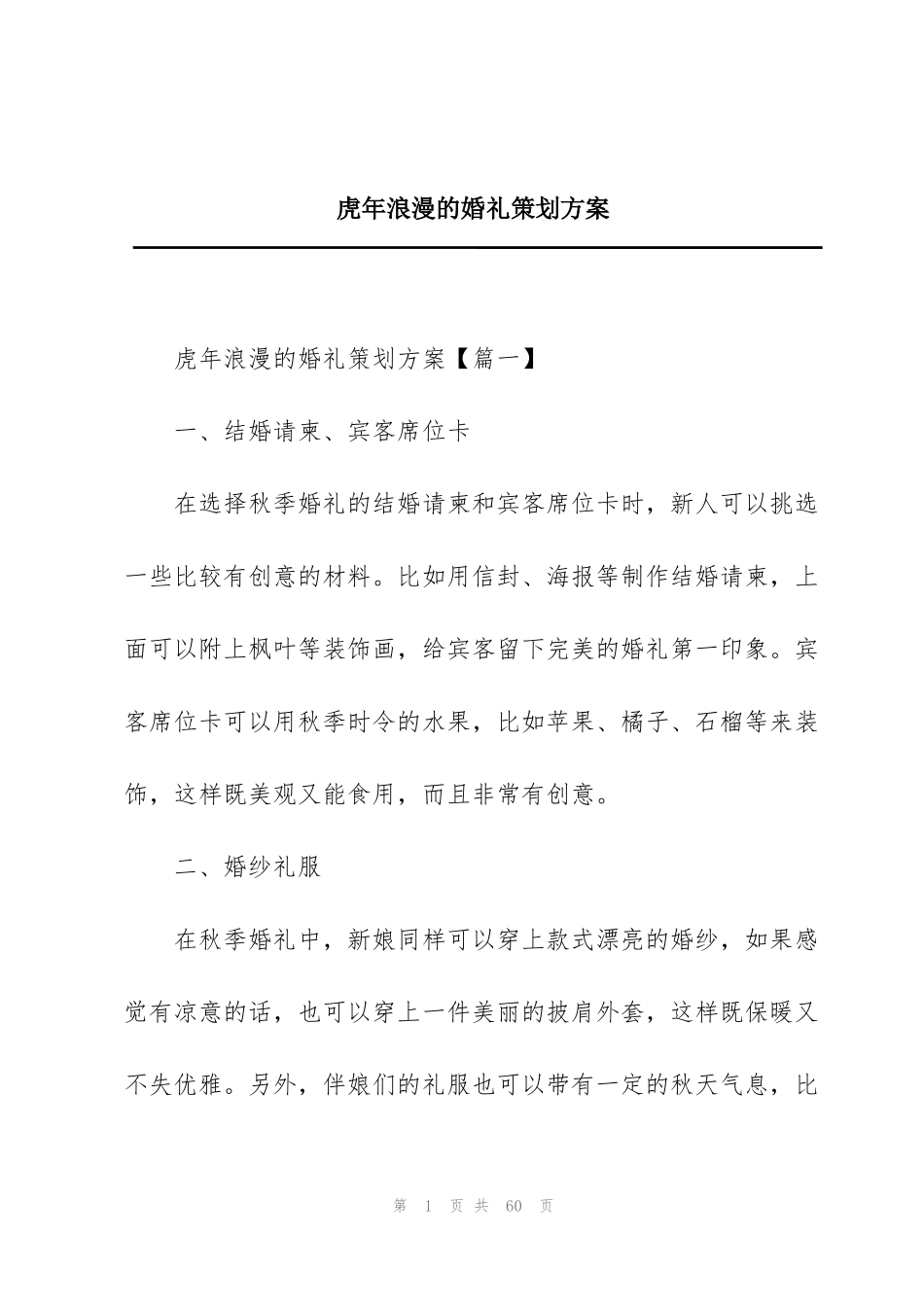 虎年浪漫的婚礼策划方案

虎年浪漫的婚礼策划方案【篇一】

一、结婚请柬、宾客席位卡

在选择秋季婚礼的结婚请柬和宾客席位卡时，新人可以挑选一些比较有创意的材料。比如用信封、海报等制作结婚请柬，上面可以附上枫叶等装饰画，给宾客留下完美的婚礼第一印象。宾客席位卡可以用秋季时令的水果，比如苹果、橘子、石榴等来装饰，这样既美观又能食用，而且非常有创意。

二、婚纱礼服

在秋季婚礼中，新娘同样可以穿上款式漂亮的婚纱，如果感觉有凉意的话，也可以穿上一件美丽的披肩外套，这样既保暖又不失优雅。另外，伴娘们的礼服也可以带有一定的秋天气息，比

第 1 页 共 60 页